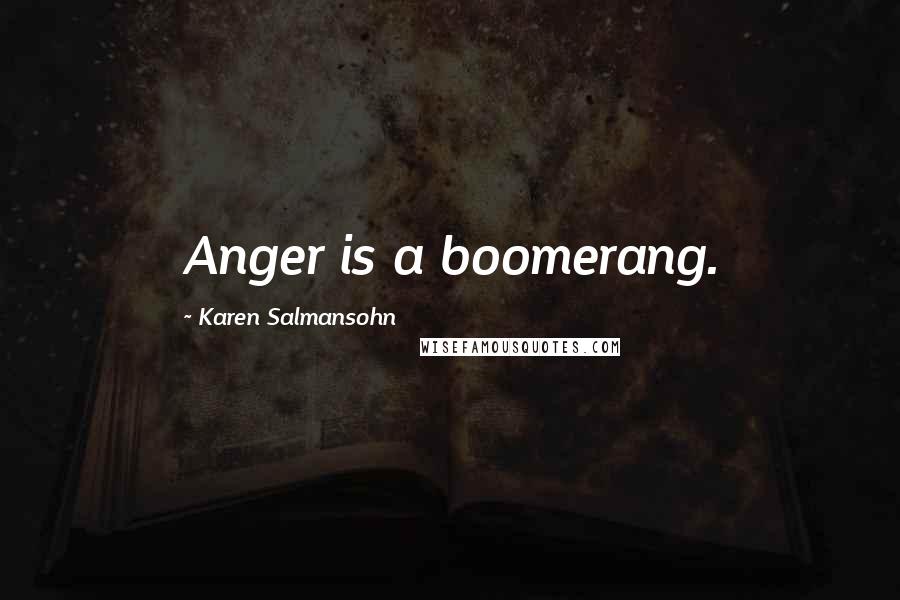 Anger is a boomerang.

~ Karen Salmansohn

WISEFAMOUSQUOTES.COM